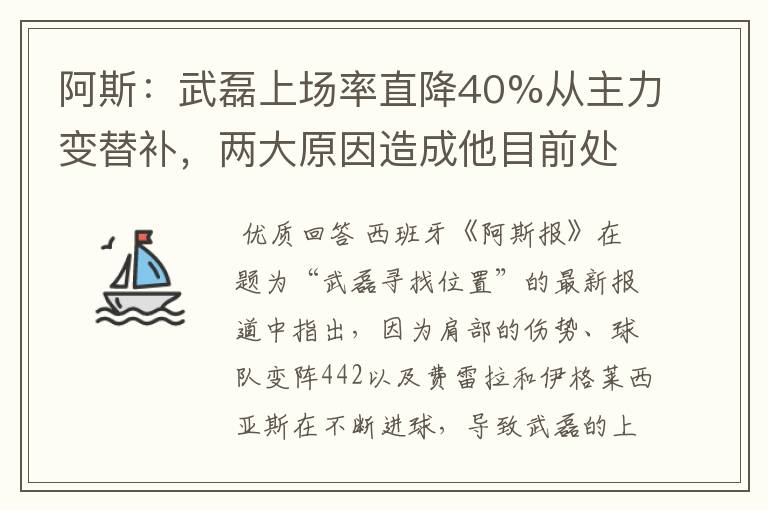 阿斯：武磊上场率直降40%从主力变替补，两大原因造成他目前处

优质回答 西班牙《阿斯报》在题为“武磊寻找位置”的最新报道中指出，因为肩部的伤势、球队变阵442以及费雷拉和伊格莱西亚斯在不断进球，导致武磊的上